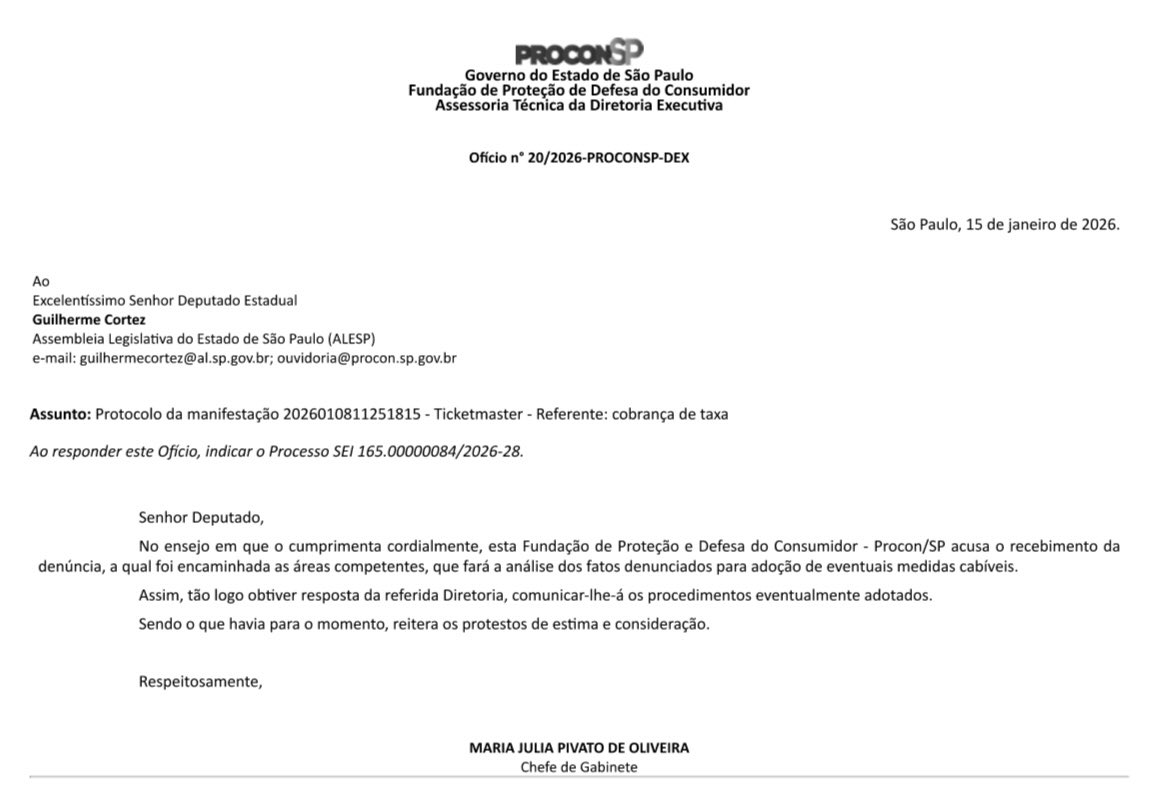 PROCONSP
Governo do Estado de São Paulo
Fundação de Proteção de Defesa do Consumidor
Assessoria Técnica da Diretoria Executiva

Ofício n° 20/2026-PROCONSP-DEX

São Paulo, 15 de janeiro de 2026.

Ao
Excelentíssimo Senhor Deputado Estadual
Guilherme Cortez
Assembleia Legislativa do Estado de São Paulo (ALESP)
e-mail: guilhermecortez@al.sp.gov.br; ouvidoria@procon.sp.gov.br

Assunto: Protocolo da manifestação 2026010811251815 - Ticketmaster - Referente: cobrança de taxa

Ao responder este Ofício, indicar o Processo SEI 165.00000084/2026-28.

Senhor Deputado,

No ensejo em que o cumprimenta cordialmente, esta Fundação de Proteção e Defesa do Consumidor - Procon/SP acusa o recebimento da denúncia, a qual foi encaminhada as áreas competentes, que fará a análise dos fatos denunciados para adoção de eventuais medidas cabíveis.

Assim, tão logo obtiver resposta da referida Diretoria, comunicar-lhe-á os procedimentos eventualmente adotados.

Sendo o que havia para o momento, reitera os protestos de estima e consideração.

Respeitosamente,

MARIA JULIA PIVATO DE OLIVEIRA
Chefe de Gabinete